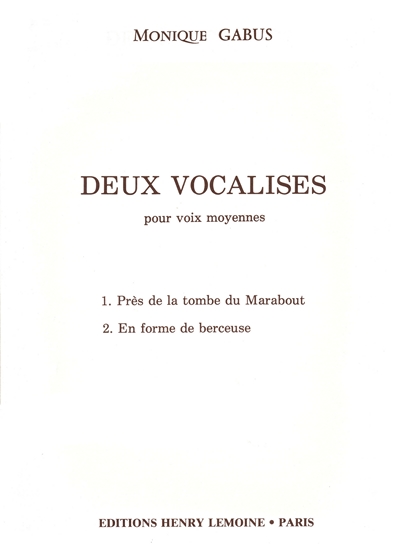 MONIQUE GABUS

DEUX VOCALISES

pour voix moyennes

1. Près de la tombe du Marabout

2. En forme de berceuse

EDITIONS HENRY LEMOINE • PARIS